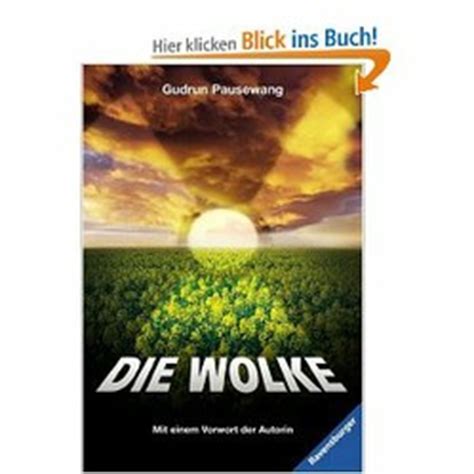 Hier klicken Blick ins Buch!

Gudrun Pausewang

DIE WOLKE

Mit einem Vorwort der Autorin

Ravensburger